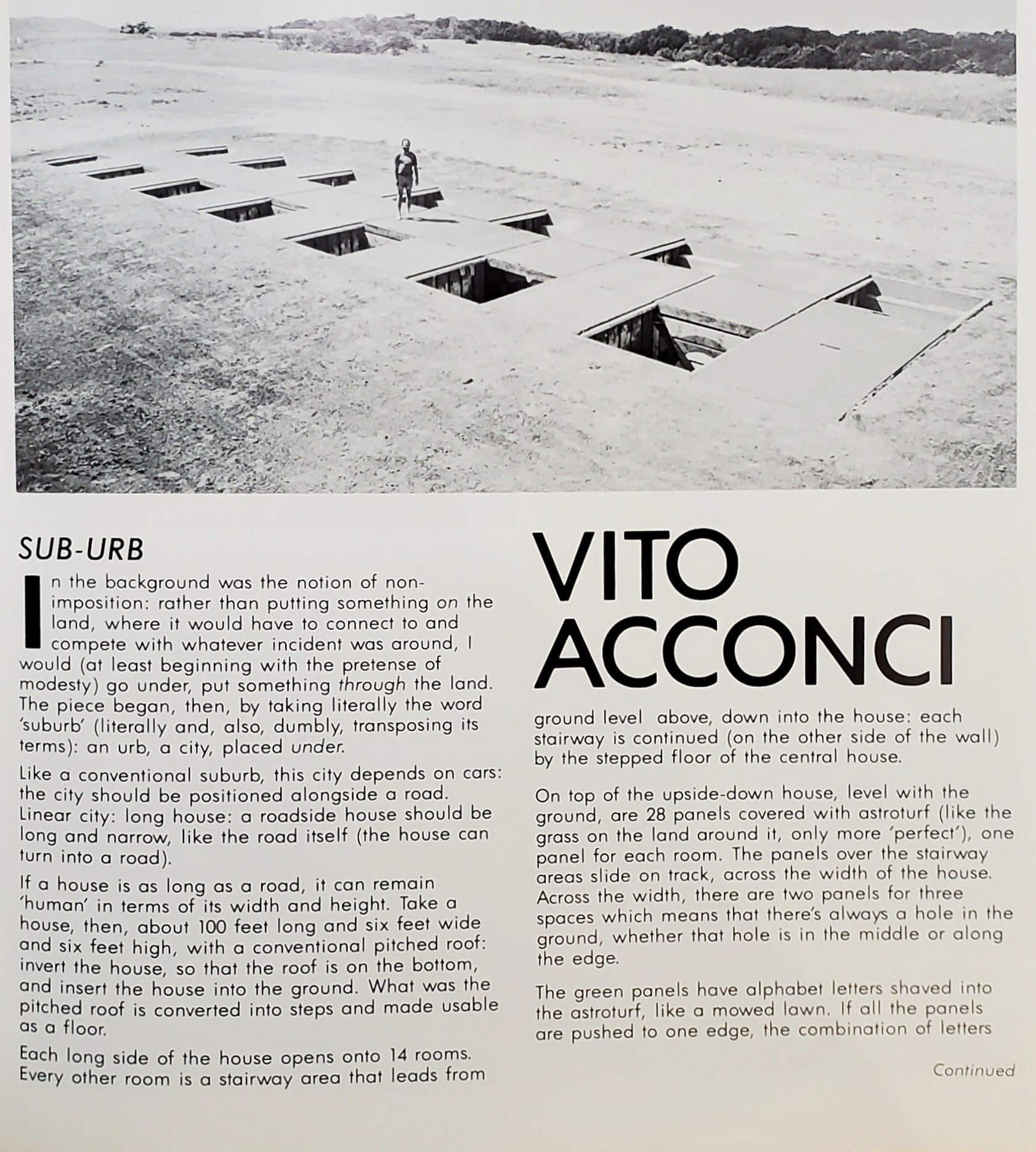 SUB-URB

In the background was the notion of non-imposition: rather than putting something on the land, where it would have to connect to and compete with whatever incident was around, I would (at least beginning with the pretense of modesty) go under, put something through the land. The piece began, then, by taking literally the word 'suburb' (literally and, also, dumbly, transposing its terms): an urb, a city, placed under.

Like a conventional suburb, this city depends on cars: the city should be positioned alongside a road. Linear city: long house: a roadside house should be long and narrow, like the road itself (the house can turn into a road).

If a house is as long as a road, it can remain 'human' in terms of its width and height. Take a house, then, about 100 feet long and six feet wide and six feet high, with a conventional pitched roof: invert the house, so that the roof is on the bottom, and insert the house into the ground. What was the pitched roof is converted into steps and made usable as a floor.

Each long side of the house opens onto 14 rooms. Every other room is a stairway area that leads from

VITO ACCONCI

ground level above, down into the house: each stairway is continued (on the other side of the wall) by the stepped floor of the central house.

On top of the upside-down house, level with the ground, are 28 panels covered with astroturf (like the grass on the land around it, only more 'perfect'), one panel for each room. The panels over the stairway areas slide on track, across the width of the house. Across the width, there are two panels for three spaces which means that there's always a hole in the ground, whether that hole is in the middle or along the edge.

The green panels have alphabet letters shaved into the astroturf, like a mowed lawn. If all the panels are pushed to one edge, the combination of letters

Continued